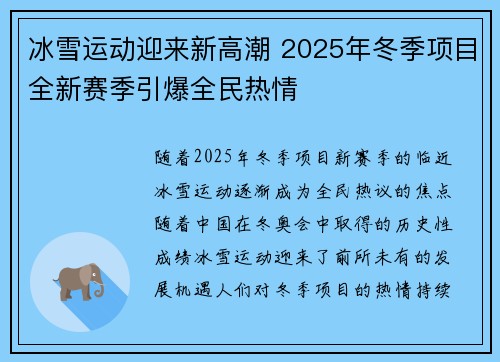 冰雪运动迎来新高潮 2025年冬季项目全新赛季引爆全民热情

随着2025年冬季项目新赛季的临近冰雪运动逐渐成为全民热议的焦点随着中国在冬奥会中取得的历史性成绩冰雪运动迎来了前所未有的发展机遇人们对冬季项目的热情持续